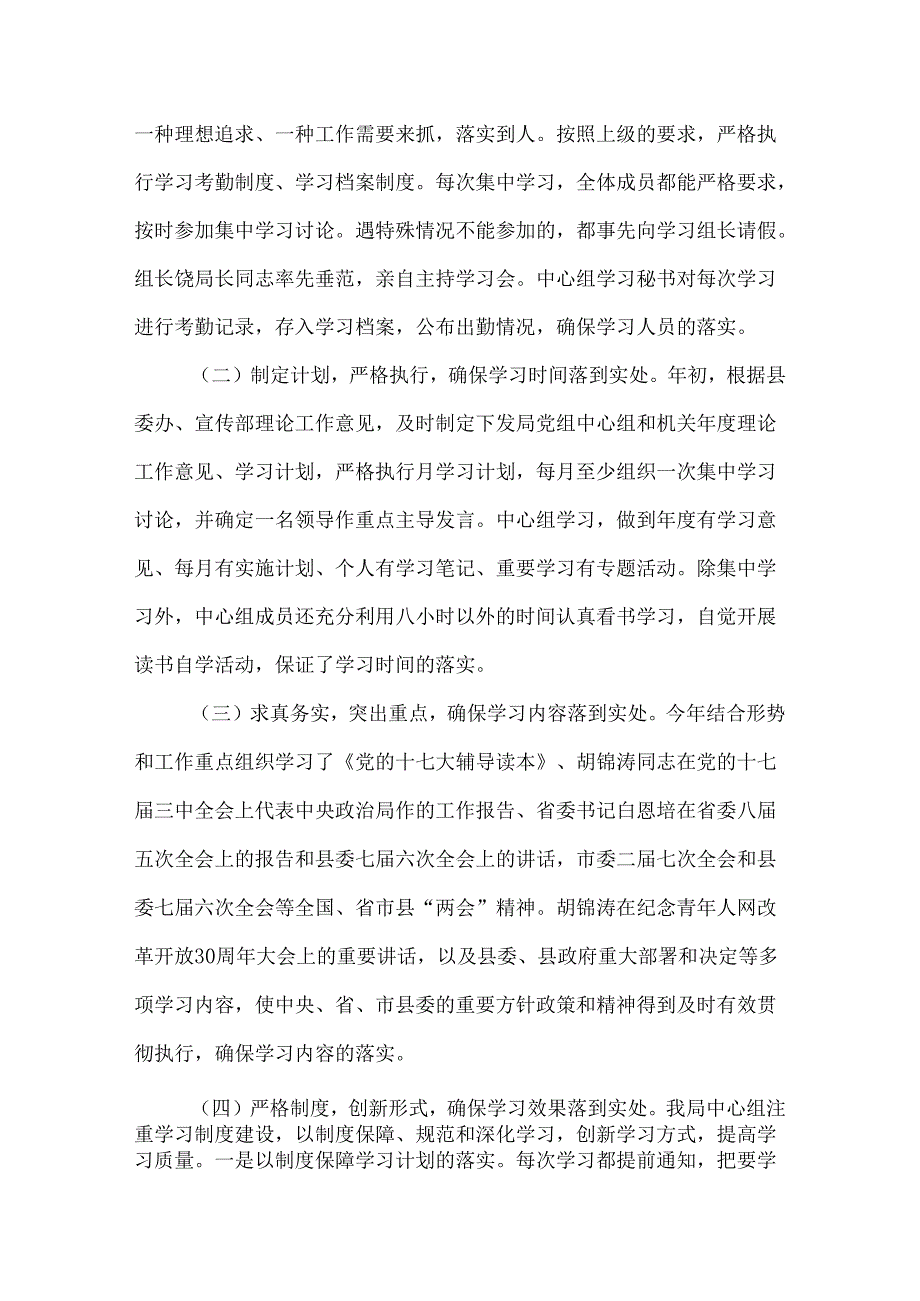 一种理想追求、一种工作需要来抓，落实到人。按照上级的要求，严格执行学习考勤制度、学习档案制度。每次集中学习，全体成员都能严格要求，按时参加集中学习讨论。遇特殊情况不能参加的，都事先向学习组长请假。组长饶局长同志率先垂范，亲自主持学习会。中心组学习秘书对每次学习进行考勤记录，存入学习档案，公布出勤情况，确保学习人员的落实。

（二）制定计划，严格执行，确保学习时间落到实处。年初，根据县委办、宣传部理论工作意见，及时制定下发局党组中心组和机关年度理论工作意见、学习计划，严格执行月学习计划，每月至少组织一次集中学习讨论，并确定一名领导作重点主导发言。中心组学习，做到年度有学习意见、每月有实施计划、个人有学习笔记、重要学习有专题活动。除集中学习外，中心组成员还充分利用八小时以外的时间认真看书学习，自觉开展读书自学活动，保证了学习时间的落实。

（三）求真务实，突出重点，确保学习内容落到实处。今年结合形势和工作重点组织学习了《党的十七大辅导读本》、胡锦涛同志在党的十七届三中全会上代表中央政治局作的工作报告、省委书记白恩培在省委八届五次全会上的报告和县委七届六次全会上的讲话，市委二届七次全会和县委七届六次全会等全国、省市县“两会”精神。胡锦涛在纪念青年人网改革开放30周年大会上的重要讲话，以及县委、县政府重大部署和决定等多项学习内容，使中央、省、市县委的重要方针政策和精神得到及时有效贯彻执行，确保学习内容的落实。

（四）严格制度，创新形式，确保学习效果落到实处。我局中心组注重学习制度建设，以制度保障、规范和深化学习，创新学习方式，提高学习质量。一是以制度保障学习计划的落实。每次学习都提前通知，把要学